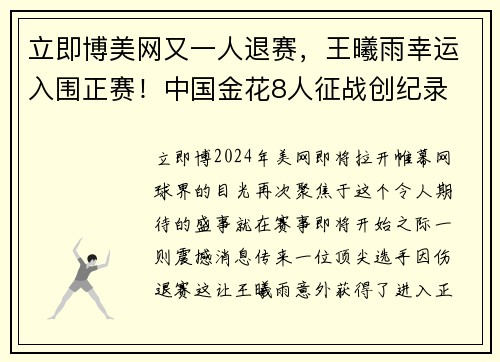 立即博美网又一人退赛，王曦雨幸运入围正赛！中国金花8人征战创纪录

立即博2024年美网即将拉开帷幕网球界的目光再次聚焦于这个令人期待的盛事就在赛事即将开始之际一则震撼消息传来一位顶尖选手因伤退赛这让王曦雨意外获得了进入正